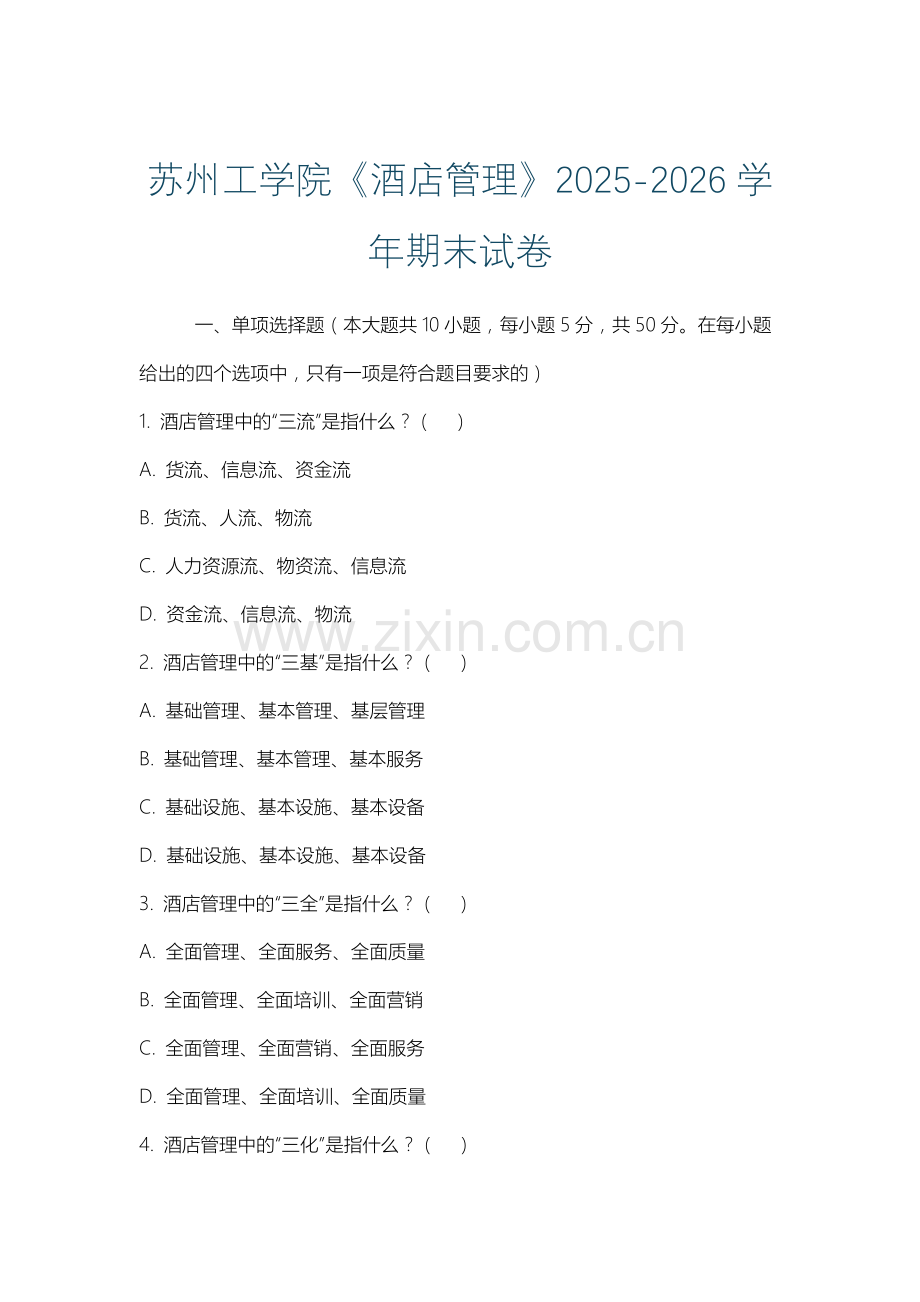 苏州工学院《酒店管理》2025-2026 学年期末试卷

一、单项选择题（本大题共 10 小题，每小题 5 分，共 50 分。在每小题给出的四个选项中，只有一项是符合题目要求的）

1. 酒店管理中的“三流”是指什么？（　）

A. 货流、信息流、资金流

B. 货流、人流、物流

C. 人力资源流、物资流、信息流

D. 资金流、信息流、物流

www.zixin.com.cn

2. 酒店管理中的“三基”是指什么？（　）

A. 基础管理、基本管理、基层管理

B. 基础管理、基本管理、基本服务

C. 基础设施、基本设施、基本设备

D. 基础设施、基本设施、基本设备

3. 酒店管理中的“三全”是指什么？（　）

A. 全面管理、全面服务、全面质量

B. 全面管理、全面培训、全面营销

C. 全面管理、全面营销、全面服务

D. 全面管理、全面培训、全面质量

4. 酒店管理中的“三化”是指什么？（　）